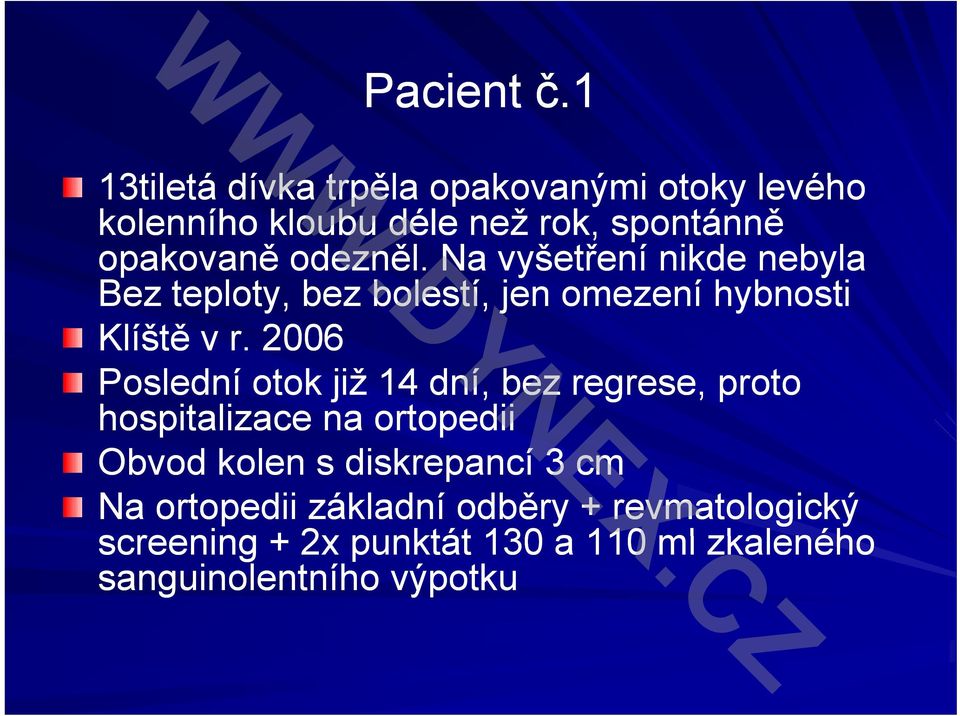 Pacient č.1

13tiletá dívka trpěla opakovanými otoky levého kolenního kloubu déle než rok, spontánně opakovaně odezněl. Na vyšetření nikde nebyla Bez teploty, bez bolestí, jen omezení hybnosti

Klíště v r. 2006

Poslední otok již 14 dní, bez regrese, proto hospitalizace na ortopedii

Obvod kolen s diskrepancí 3 cm

Na ortopedii základní odběry + revmatologický screening + 2x punktát 130 a 110 ml zkaleného sanguinolentního výpotku

WWW.DYNEX.CZ